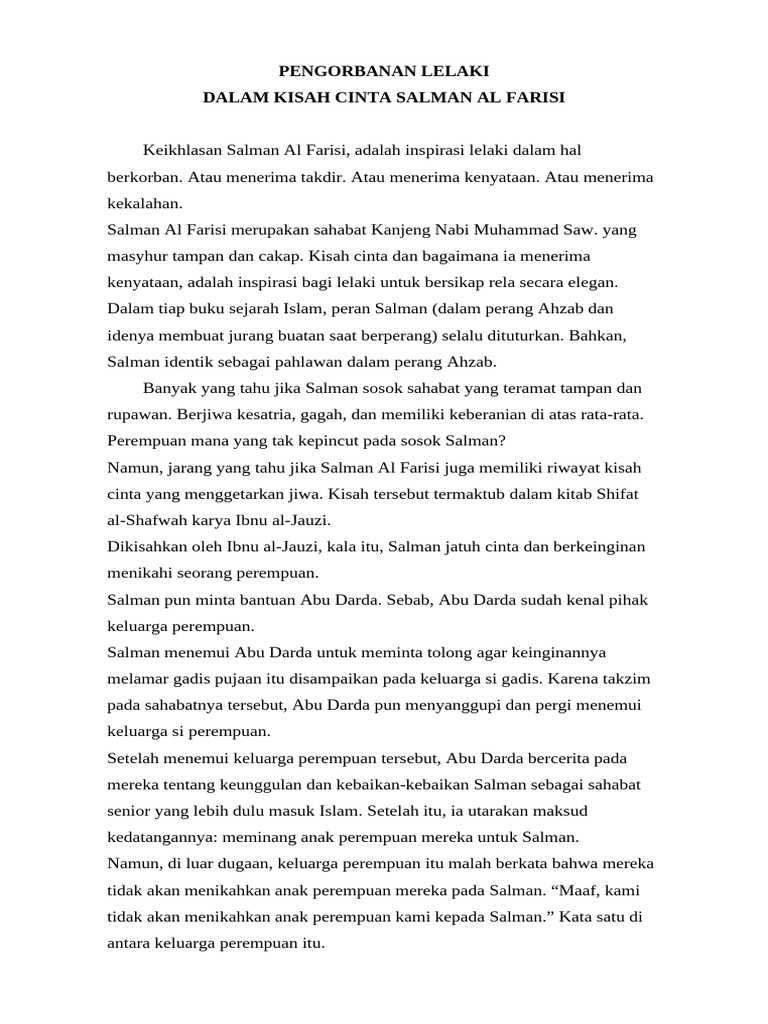 PENGORBANAN LELAKI
DALAM KISAH CINTA SALMAN AL FARISI

Keikhlasan Salman Al Farisi, adalah inspirasi lelaki dalam hal berkorban. Atau menerima takdir. Atau menerima kenyataan. Atau menerima kekalahan.
Salman Al Farisi merupakan sahabat Kanjeng Nabi Muhammad Saw. yang masyhur tampan dan cakap. Kisah cinta dan bagaimana ia menerima kenyataan, adalah inspirasi bagi lelaki untuk bersikap rela secara elegan.
Dalam tiap buku sejarah Islam, peran Salman (dalam perang Ahzab dan idenya membuat jurang buatan saat berperang) selalu dituturkan. Bahkan, Salman identik sebagai pahlawan dalam perang Ahzab.

Banyak yang tahu jika Salman sosok sahabat yang teramat tampan dan rupawan. Berjiwa kesatria, gagah, dan memiliki keberanian di atas rata-rata. Perempuan mana yang tak kepincut pada sosok Salman?
Namun, jarang yang tahu jika Salman Al Farisi juga memiliki riwayat kisah cinta yang menggetarkan jiwa. Kisah tersebut termaktub dalam kitab Shifat al-Shafwah karya Ibnu al-Jauzi.
Dikisahkan oleh Ibnu al-Jauzi, kala itu, Salman jatuh cinta dan berkeinginan menikahi seorang perempuan.
Salman pun minta bantuan Abu Darda. Sebab, Abu Darda sudah kenal pihak keluarga perempuan.
Salman menemui Abu Darda untuk meminta tolong agar keinginannya melamar gadis pujaan itu disampaikan pada keluarga si gadis. Karena takzim pada sahabatnya tersebut, Abu Darda pun menyanggupi dan pergi menemui keluarga si perempuan.
Setelah menemui keluarga perempuan tersebut, Abu Darda bercerita pada mereka tentang keunggulan dan kebaikan-kebaikan Salman sebagai sahabat senior yang lebih dulu masuk Islam. Setelah itu, ia utarakan maksud kedatangannya: meminang anak perempuan mereka untuk Salman.
Namun, di luar dugaan, keluarga perempuan itu malah berkata bahwa mereka tidak akan menikahkan anak perempuan mereka pada Salman. “Maaf, kami tidak akan menikahkan anak perempuan kami kepada Salman.” Kata satu di antara keluarga perempuan itu.